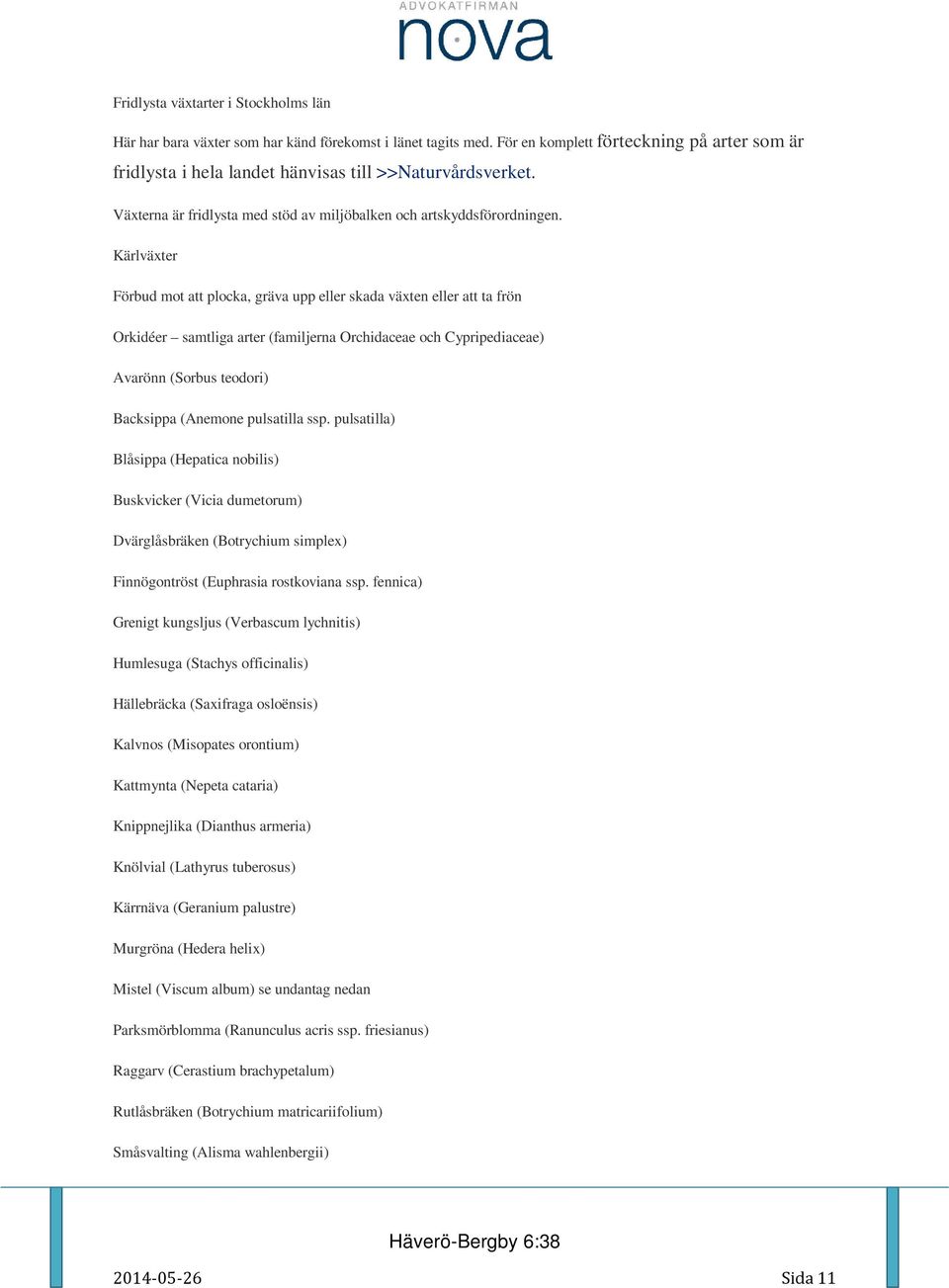 ADVOKATFIRMAN
nova

Fridlysta växtarter i Stockholms län

Här har bara växter som har känd förekomst i länet tagits med. För en komplett förteckning på arter som är fridlysta i hela landet hänvisas till >>Naturvårdsverket.

Växterna är fridlysta med stöd av miljöbalken och artskyddsförordningen.

Kärlväxter

Förbud mot att plocka, gräva upp eller skada växten eller att ta frön

Orkidéer – samtliga arter (familjerna Orchidaceae och Cypripediaceae)

Avarönn (Sorbus teodori)

Backsippa (Anemone pulsatilla ssp. pulsatilla)

Blåsippa (Hepatica nobilis)

Buskvicker (Vicia dumetorum)

Dvärglåsbräken (Botrychium simplex)

Finnögontröst (Euphrasia rostkoviana ssp. fennica)

Grenigt kungsljus (Verbascum lychnitis)

Humlesuga (Stachys officinalis)

Hällebräcka (Saxifraga osloënsis)

Kalvnos (Misopates orontium)

Kattmynta (Nepeta cataria)

Knippnejlika (Dianthus armeria)

Knölvial (Lathyrus tuberosus)

Kärrnäva (Geranium palustre)

Murgröna (Hedera helix)

Mistel (Viscum album) se undantag nedan

Parksmörblomma (Ranunculus acris ssp. friesianus)

Raggarv (Cerastium brachypetalum)

Rutlåsbräken (Botrychium matricariifolium)

Småsvalting (Alisma wahlenbergii)

Häverö-Bergby 6:38

2014-05-26

Sida 11